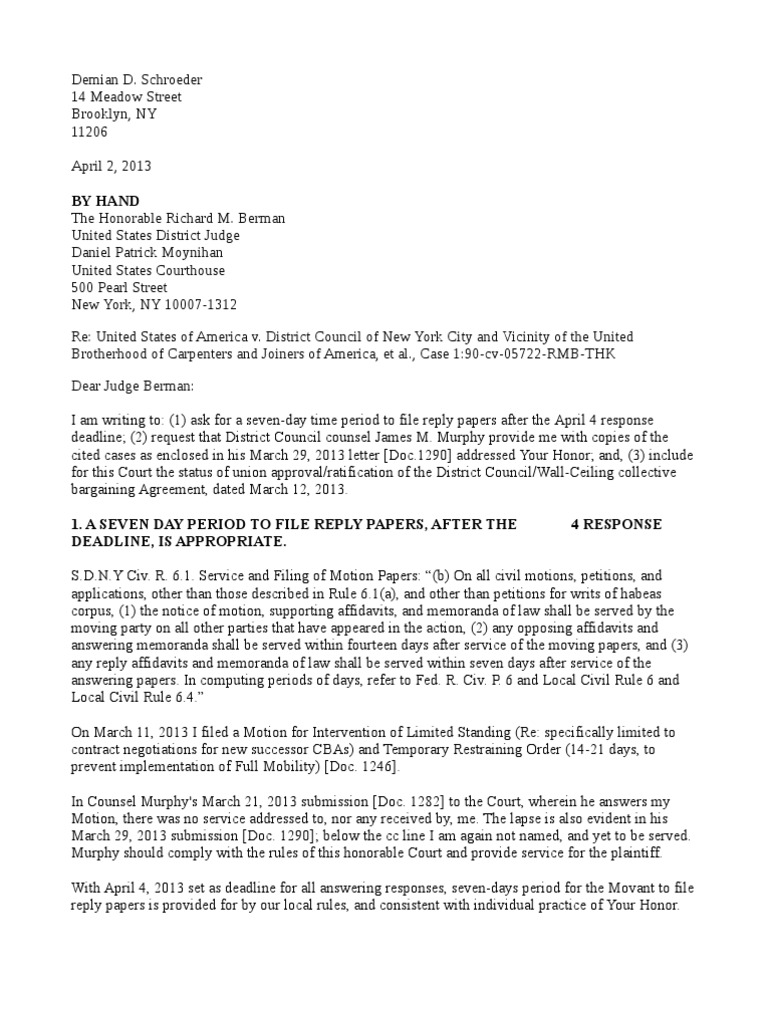 Demian D. Schroeder
14 Meadow Street
Brooklyn, NY
11206

April 2, 2013

BY HAND
The Honorable Richard M. Berman
United States District Judge
Daniel Patrick Moynihan
United States Courthouse
500 Pearl Street
New York, NY 10007-1312

Re: United States of America v. District Council of New York City and Vicinity of the United Brotherhood of Carpenters and Joiners of America, et al., Case 1:90-cv-05722-RMB-THK

Dear Judge Berman:

I am writing to: (1) ask for a seven-day time period to file reply papers after the April 4 response deadline; (2) request that District Council counsel James M. Murphy provide me with copies of the cited cases as enclosed in his March 29, 2013 letter [Doc.1290] addressed Your Honor; and, (3) include for this Court the status of union approval/ratification of the District Council/Wall-Ceiling collective bargaining Agreement, dated March 12, 2013.

1. A SEVEN DAY PERIOD TO FILE REPLY PAPERS, AFTER THE 4 RESPONSE DEADLINE, IS APPROPRIATE.

S.D.N.Y Civ. R. 6.1. Service and Filing of Motion Papers: “(b) On all civil motions, petitions, and applications, other than those described in Rule 6.1(a), and other than petitions for writs of habeas corpus, (1) the notice of motion, supporting affidavits, and memoranda of law shall be served by the moving party on all other parties that have appeared in the action, (2) any opposing affidavits and answering memoranda shall be served within fourteen days after service of the moving papers, and (3) any reply affidavits and memoranda of law shall be served within seven days after service of the answering papers. In computing periods of days, refer to Fed. R. Civ. P. 6 and Local Civil Rule 6 and Local Civil Rule 6.4.”

On March 11, 2013 I filed a Motion for Intervention of Limited Standing (Re: specifically limited to contract negotiations for new successor CBAs) and Temporary Restraining Order (14-21 days, to prevent implementation of Full Mobility) [Doc. 1246].

In Counsel Murphy's March 21, 2013 submission [Doc. 1282] to the Court, wherein he answers my Motion, there was no service addressed to, nor any received by, me. The lapse is also evident in his March 29, 2013 submission [Doc. 1290]; below the cc line I am again not named, and yet to be served. Murphy should comply with the rules of this honorable Court and provide service for the plaintiff.

With April 4, 2013 set as deadline for all answering responses, seven-days period for the Movant to file reply papers is provided for by our local rules, and consistent with individual practice of Your Honor.